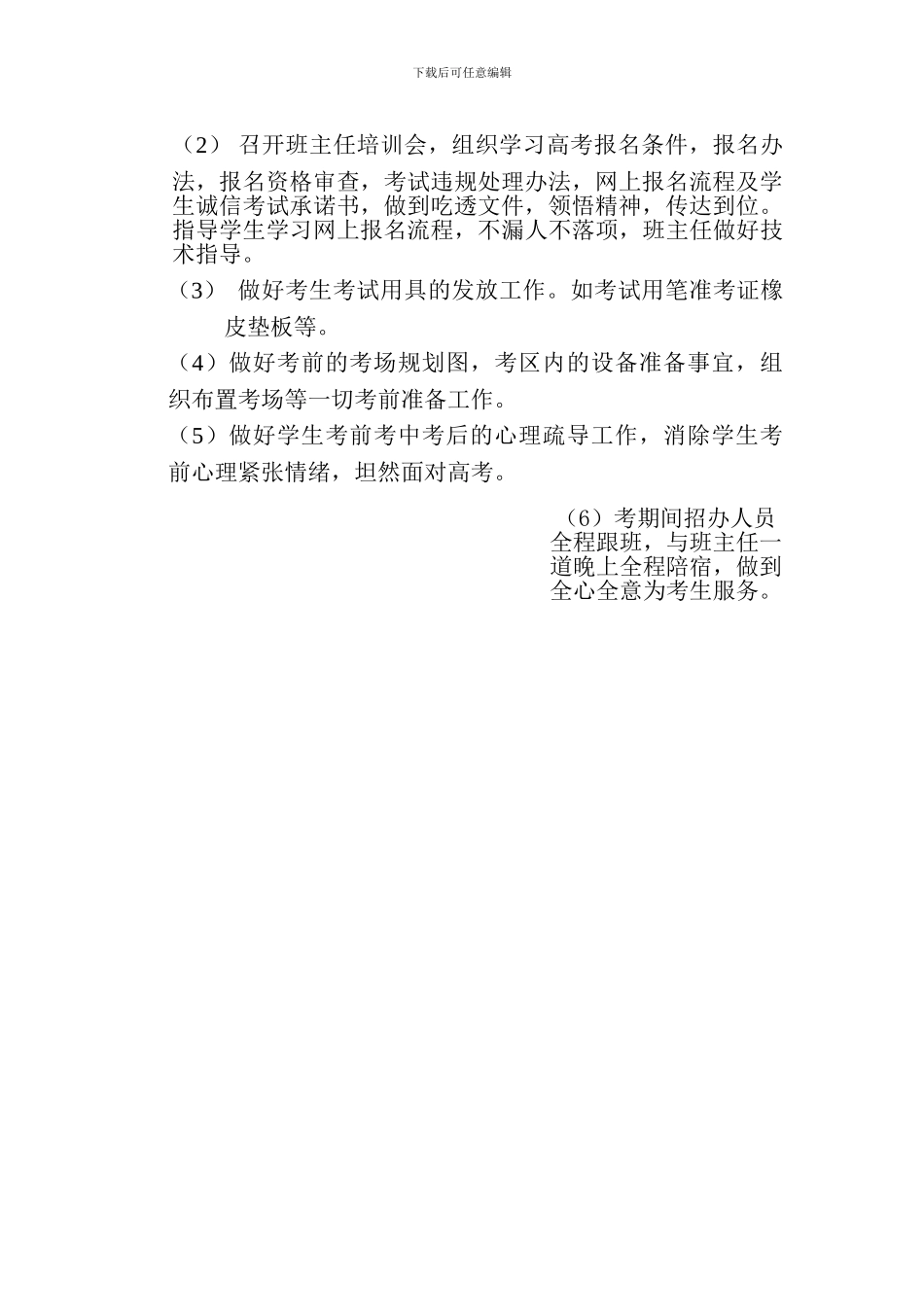 下载后可任意编辑

（2） 召开班主任培训会，组织学习高考报名条件，报名办法，报名资格审查，考试违规处理办法，网上报名流程及学生诚信考试承诺书，做到吃透文件，领悟精神，传达到位。指导学生学习网上报名流程，不漏人不落项，班主任做好技术指导。

（3） 做好考生考试用具的发放工作。如考试用笔准考证橡皮垫板等。

（4）做好考前的考场规划图，考区内的设备准备事宜，组织布置考场等一切考前准备工作。

（5）做好学生考前考中考后的心理疏导工作，消除学生考前心理紧张情绪，坦然面对高考。

（6）考期间招办人员全程跟班，与班主任一道晚上全程陪宿，做到全心全意为考生服务。